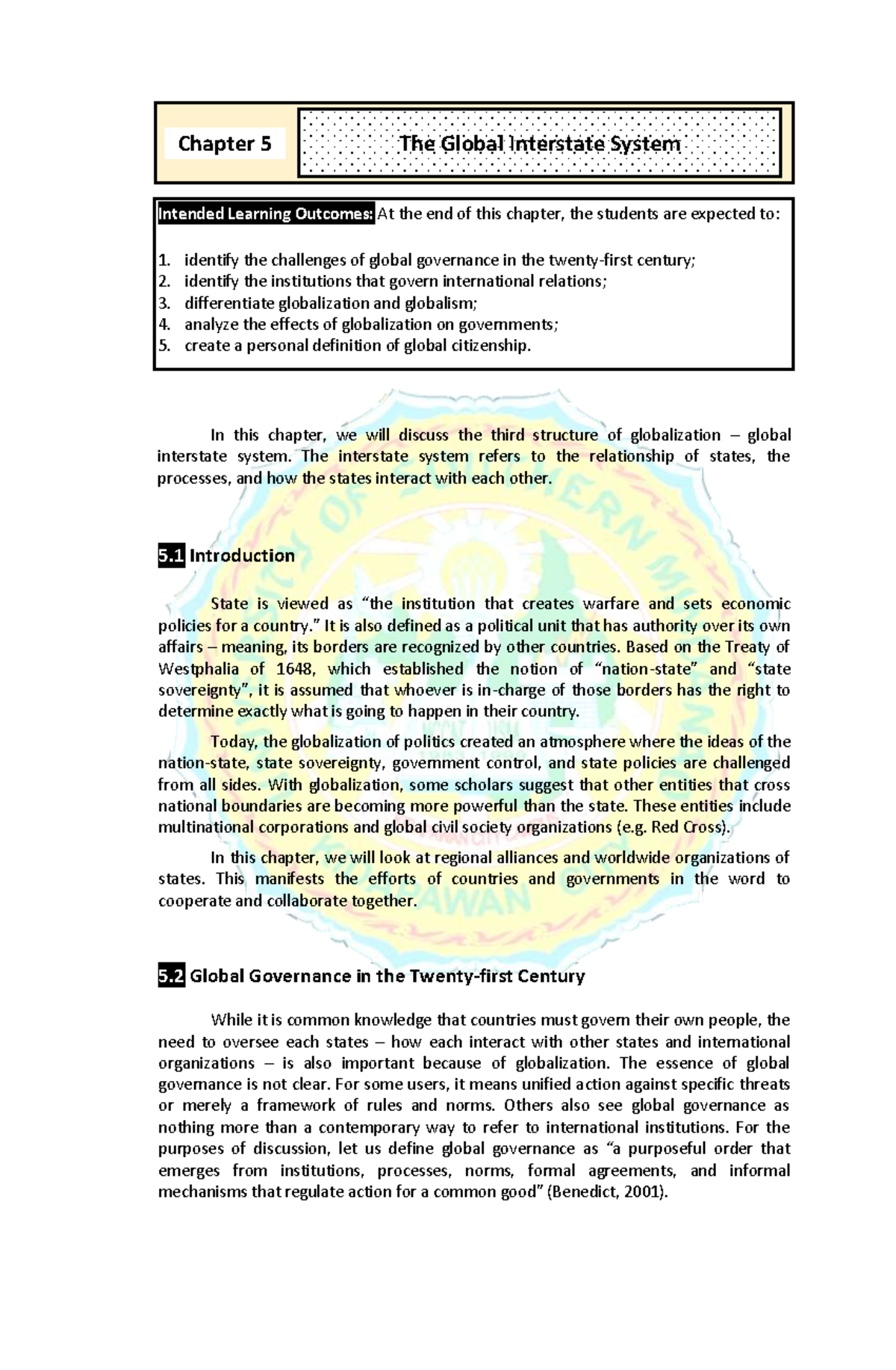 Chapter 5

The Global Interstate System

Intended Learning Outcomes: At the end of this chapter, the students are expected to:

1. identify the challenges of global governance in the twenty-first century;
2. identify the institutions that govern international relations;
3. differentiate globalization and globalism;
4. analyze the effects of globalization on governments;
5. create a personal definition of global citizenship.

In this chapter, we will discuss the third structure of globalization – global interstate system. The interstate system refers to the relationship of states, the processes, and how the states interact with each other.

5.1 Introduction

State is viewed as "the institution that creates warfare and sets economic policies for a country." It is also defined as a political unit that has authority over its own affairs – meaning, its borders are recognized by other countries. Based on the Treaty of Westphalia of 1648, which established the notion of "nation-state" and "state sovereignty", it is assumed that whoever is in-charge of those borders has the right to determine exactly what is going to happen in their country.

Today, the globalization of politics created an atmosphere where the ideas of the nation-state, state sovereignty, government control, and state policies are challenged from all sides. With globalization, some scholars suggest that other entities that cross national boundaries are becoming more powerful than the state. These entities include multinational corporations and global civil society organizations (e.g. Red Cross).

In this chapter, we will look at regional alliances and worldwide organizations of states. This manifests the efforts of countries and governments in the word to cooperate and collaborate together.

5.2 Global Governance in the Twenty-first Century

While it is common knowledge that countries must govern their own people, the need to oversee each states – how each interact with other states and international organizations – is also important because of globalization. The essence of global governance is not clear. For some users, it means unified action against specific threats or merely a framework of rules and norms. Others also see global governance as nothing more than a contemporary way to refer to international institutions. For the purposes of discussion, let us define global governance as "a purposeful order that emerges from institutions, processes, norms, formal agreements, and informal mechanisms that regulate action for a common good" (Benedict, 2001).